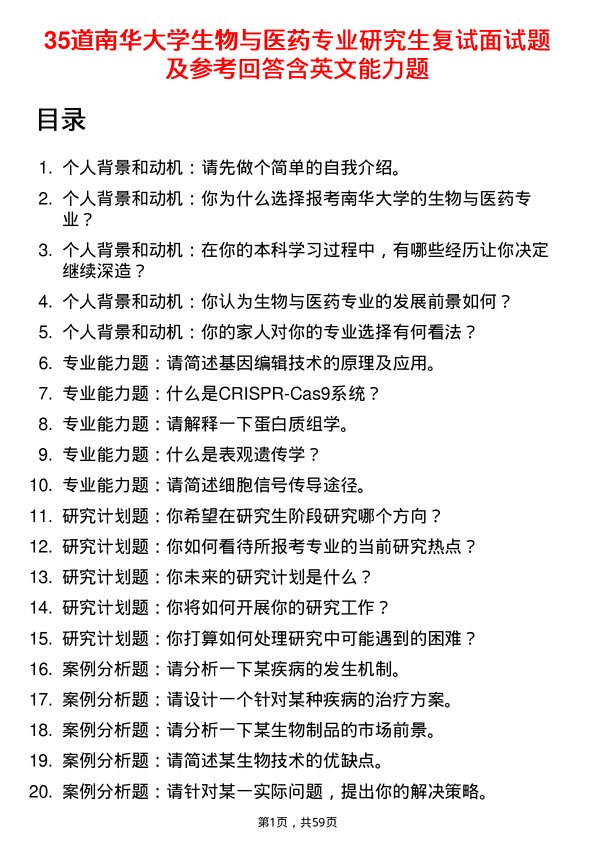 35道南华大学生物与医药专业研究生复试面试题及参考回答含英文能力题

目录

1. 个人背景和动机：请先做个简单的自我介绍。
2. 个人背景和动机：你为什么选择报考南华大学的生物与医药专业？
3. 个人背景和动机：在你的本科学习过程中，有哪些经历让你决定继续深造？
4. 个人背景和动机：你认为生物与医药专业的发展前景如何？
5. 个人背景和动机：你的家人对你的专业选择有何看法？
6. 专业能力题：请简述基因编辑技术的原理及应用。
7. 专业能力题：什么是CRISPR-Cas9系统？
8. 专业能力题：请解释一下蛋白质组学。
9. 专业能力题：什么是表观遗传学？
10. 专业能力题：请简述细胞信号传导途径。
11. 研究计划题：你希望在研究生阶段研究哪个方向？
12. 研究计划题：你如何看待所报考专业的当前研究热点？
13. 研究计划题：你未来的研究计划是什么？
14. 研究计划题：你将如何开展你的研究工作？
15. 研究计划题：你打算如何处理研究中可能遇到的困难？
16. 案例分析题：请分析一下某疾病的发生机制。
17. 案例分析题：请设计一个针对某种疾病的治疗方案。
18. 案例分析题：请分析一下某生物制品的市场前景。
19. 案例分析题：请简述某生物技术的优缺点。
20. 案例分析题：请针对某一实际问题，提出你的解决策略。

第1页，共59页